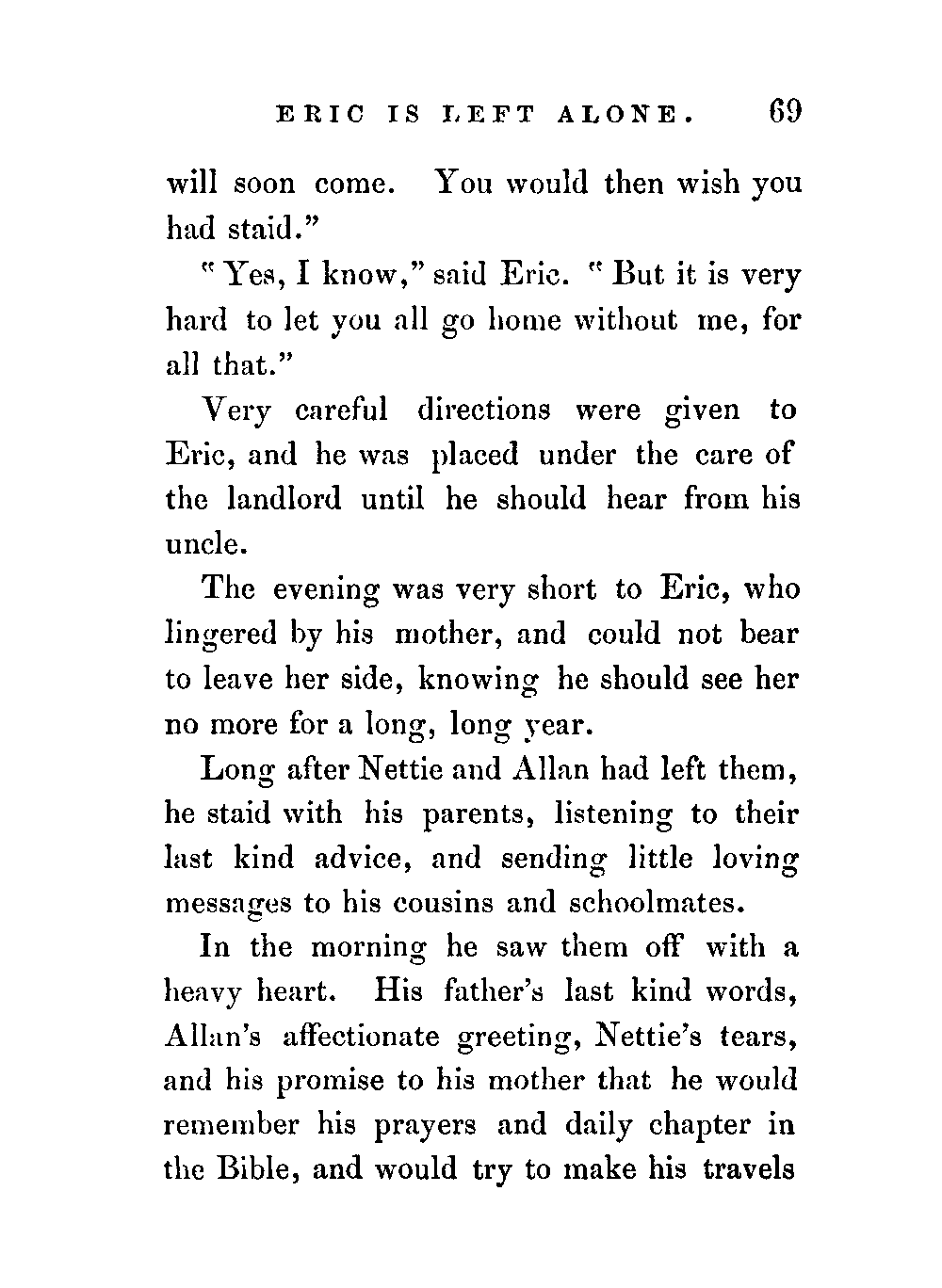 ERIC IS LEFT ALONE. 69

will soon come. You would then wish you had staid."

"Yes, I know," said Eric. "But it is very hard to let you all go home without me, for all that."

Very careful directions were given to Eric, and he was placed under the care of the landlord until he should hear from his uncle.

The evening was very short to Eric, who lingered by his mother, and could not bear to leave her side, knowing he should see her no more for a long, long year.

Long after Nettie and Allan had left them, he staid with his parents, listening to their last kind advice, and sending little loving messages to his cousins and schoolmates.

In the morning he saw them off with a heavy heart. His father's last kind words, Allan's affectionate greeting, Nettie's tears, and his promise to his mother that he would remember his prayers and daily chapter in the Bible, and would try to make his travels